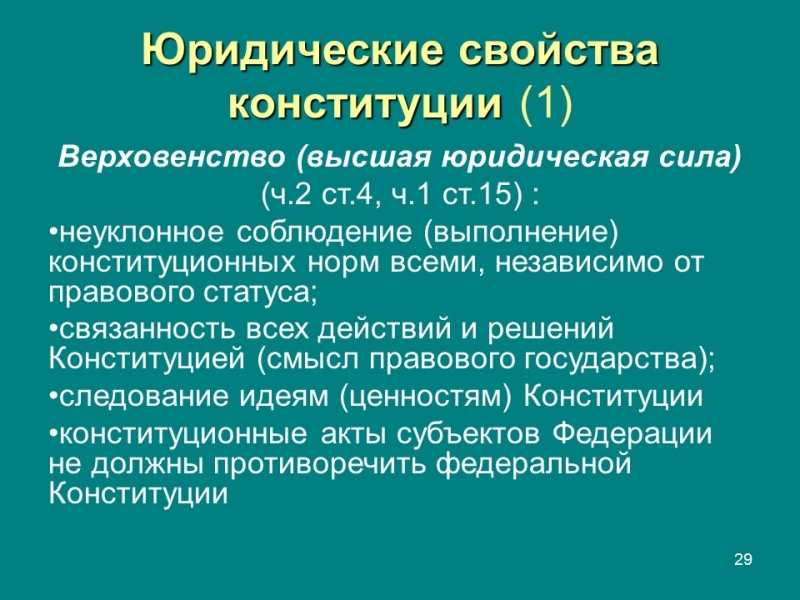 Юридические свойства конституции (1)

Верховенство (высшая юридическая сила) (ч.2 ст.4, ч.1 ст.15) :

•неуклонное соблюдение (выполнение) конституционных норм всеми, независимо от правового статуса;

•связанность всех действий и решений Конституцией (смысл правового государства);

•следование идеям (ценностям) Конституции

•конституционные акты субъектов Федерации не должны противоречить федеральной Конституции

29